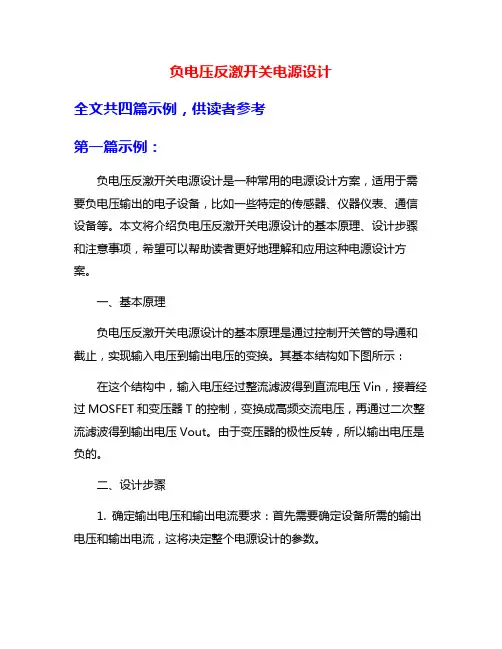 负电压反激开关电源设计

全文共四篇示例，供读者参考

第一篇示例：

负电压反激开关电源设计是一种常用的电源设计方案，适用于需要负电压输出的电子设备，比如一些特定的传感器、仪器仪表、通信设备等。本文将介绍负电压反激开关电源设计的基本原理、设计步骤和注意事项，希望可以帮助读者更好地理解和应用这种电源设计方案。

一、基本原理

负电压反激开关电源设计的基本原理是通过控制开关管的导通和截止，实现输入电压到输出电压的变换。其基本结构如下图所示：

在这个结构中，输入电压经过整流滤波得到直流电压 Vin，接着经过 MOSFET 和变压器 T 的控制，变换成高频交流电压，再通过二次整流滤波得到输出电压 Vout。由于变压器的极性反转，所以输出电压是负的。

二、设计步骤

1. 确定输出电压和输出电流要求：首先需要确定设备所需的输出电压和输出电流，这将决定整个电源设计的参数。